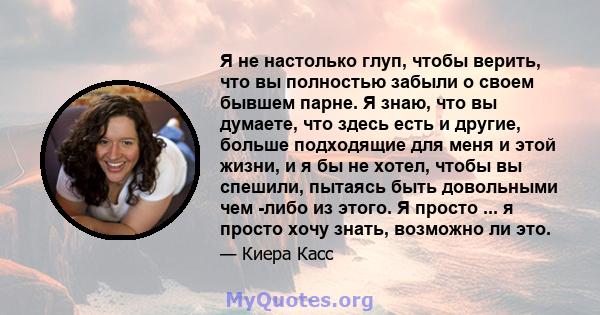 Я не настолько глуп, чтобы верить, что вы полностью забыли о своем бывшем парне. Я знаю, что вы думаете, что здесь есть и другие, больше подходящие для меня и этой жизни, и я бы не хотел, чтобы вы спешили, пытаясь быть довольными чем -либо из этого. Я просто ... я просто хочу знать, возможно ли это.

— Киера Касс

MyQuotes.org